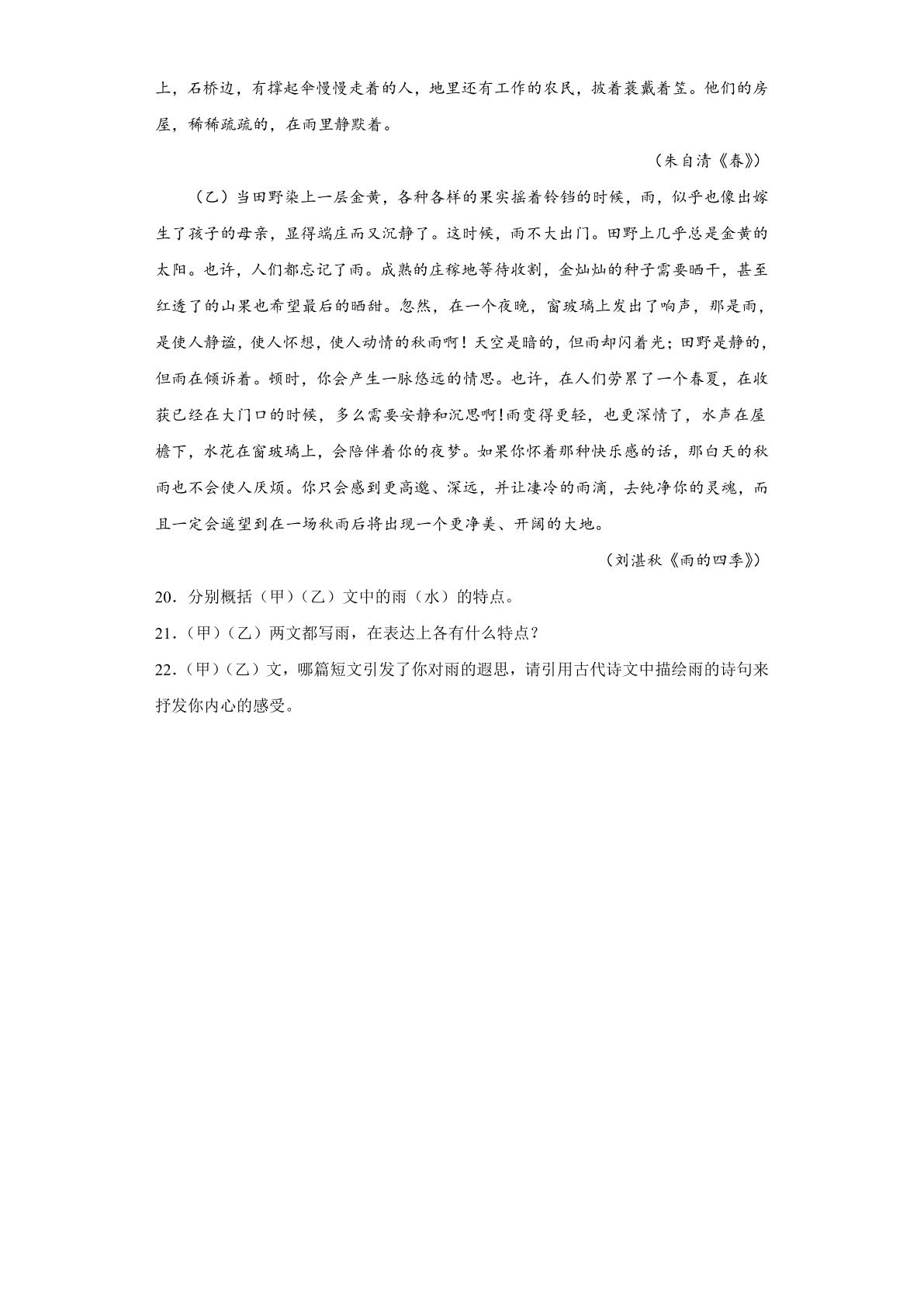 上，石桥边，有撑起伞慢慢走着的人，地里还有工作的农民，披着蓑戴着笠。他们的房屋，稀稀疏疏的，在雨里静默着。

（朱自清《春》）

（乙）当田野染上一层金黄，各种各样的果实摇着铃铛的时候，雨，似乎也像出嫁生了孩子的母亲，显得端庄而又沉静了。这时候，雨不大出门。田野上几乎总是金黄的太阳。也许，人们都忘记了雨。成熟的庄稼地等待收割，金灿灿的种子需要晒干，甚至红透了的山果也希望最后的晒甜。忽然，在一个夜晚，窗玻璃上发出了响声，那是雨，是使人静谧，使人怀想，使人动情的秋雨啊！天空是暗的，但雨却闪着光；田野是静的，但雨在倾诉着。顿时，你会产生一脉悠远的情思。也许，在人们劳累了一个春夏，在收获已经在大门口的时候，多么需要安静和沉思啊!雨变得更轻，也更深情了，水声在屋檐下，水花在窗玻璃上，会陪伴着你的夜梦。如果你怀着那种快乐感的话，那白天的秋雨也不会使人厌烦。你只会感到更高邈、深远，并让凄冷的雨滴，去纯净你的灵魂，而且一定会遥望到在一场秋雨后将出现一个更净美、开阔的大地。

（刘湛秋《雨的四季》）

20．分别概括（甲）（乙）文中的雨（水）的特点。

21．（甲）（乙）两文都写雨，在表达上各有什么特点？

22．（甲）（乙）文，哪篇短文引发了你对雨的遐思，请引用古代诗文中描绘雨的诗句来抒发你内心的感受。